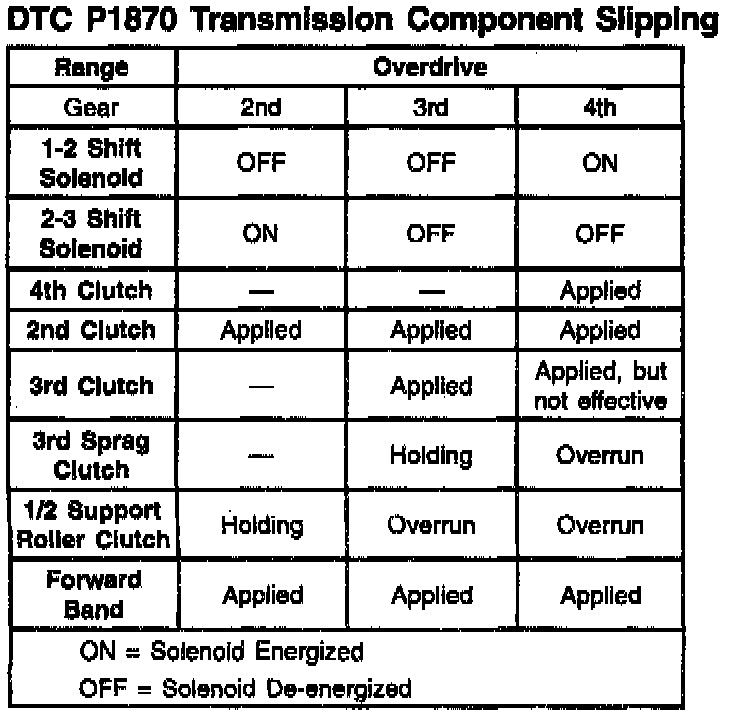 DTC P1870 Transmission Component Slipping

| Range | Overdrive | | |
|---|---|---|---|
| Gear | 2nd | 3rd | 4th |
| 1-2 Shift Solenoid | OFF | OFF | ON |
| 2-3 Shift Solenoid | ON | OFF | OFF |
| 4th Clutch | — | — | Applied |
| 2nd Clutch | Applied | Applied | Applied |
| 3rd Clutch | — | Applied | Applied, but not effective |
| 3rd Sprag Clutch | — | Holding | Overrun |
| 1/2 Support Roller Clutch | Holding | Overrun | Overrun |
| Forward Band | Applied | Applied | Applied |

ON = Solenoid Energized
OFF = Solenoid De-energized